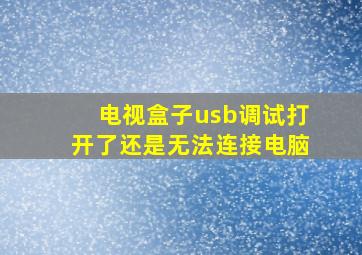 电视盒子usb调试打开了还是无法连接电脑